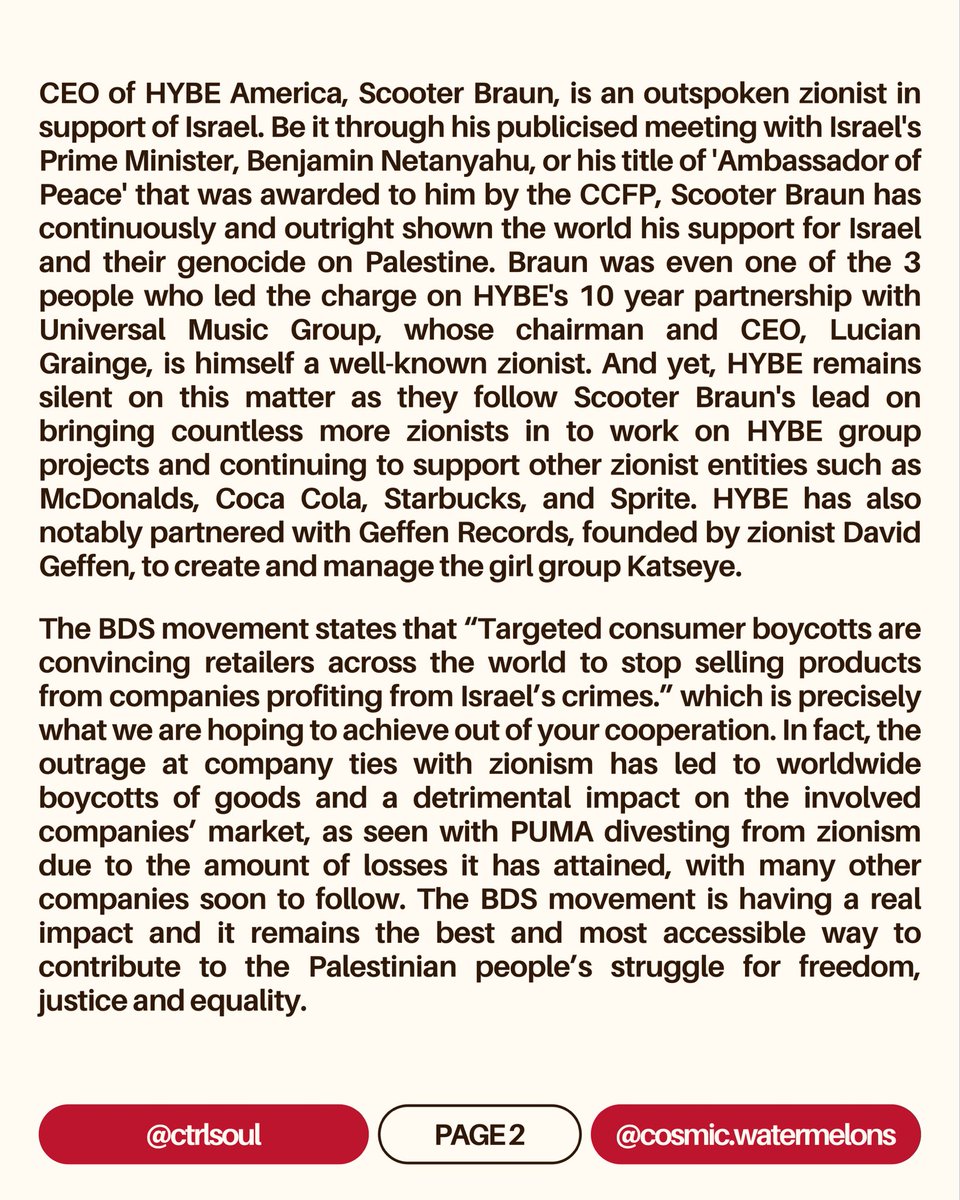 CEO of HYBE America, Scooter Braun, is an outspoken zionist in support of Israel. Be it through his publicised meeting with Israel's Prime Minister, Benjamin Netanyahu, or his title of 'Ambassador of Peace' that was awarded to him by the CCFP, Scooter Braun has continuously and outright shown the world his support for Israel and their genocide on Palestine. Braun was even one of the 3 people who led the charge on HYBE's 10 year partnership with Universal Music Group, whose chairman and CEO, Lucian Grainge, is himself a well-known zionist. And yet, HYBE remains silent on this matter as they follow Scooter Braun's lead on bringing countless more zionists in to work on HYBE group projects and continuing to support other zionist entities such as McDonalds, Coca Cola, Starbucks, and Sprite. HYBE has also notably partnered with Geffen Records, founded by zionist David Geffen, to create and manage the girl group Katseye.

The BDS movement states that “Targeted consumer boycotts are convincing retailers across the world to stop selling products from companies profiting from Israel’s crimes.” which is precisely what we are hoping to achieve out of your cooperation. In fact, the outrage at company ties with zionism has led to worldwide boycotts of goods and a detrimental impact on the involved companies’ market, as seen with PUMA divesting from zionism due to the amount of losses it has attained, with many other companies soon to follow. The BDS movement is having a real impact and it remains the best and most accessible way to contribute to the Palestinian people’s struggle for freedom, justice and equality.

@ctrlsoul

PAGE 2

@cosmic.watermelons